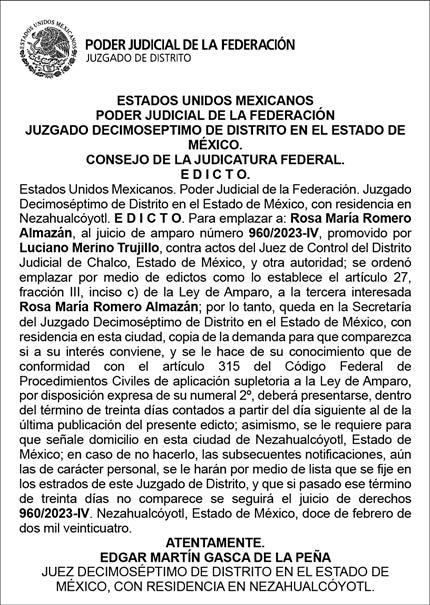 ESTADOS UNIDOS MEXICANOS

PODER JUDICIAL DE LA FEDERACIÓN
JUZGADO DE DISTRITO

ESTADOS UNIDOS MEXICANOS
PODER JUDICIAL DE LA FEDERACIÓN
JUZGADO DECIMOSEPTIMO DE DISTRITO EN EL ESTADO DE MÉXICO.
CONSEJO DE LA JUDICATURA FEDERAL.
E D I C T O.

Estados Unidos Mexicanos. Poder Judicial de la Federación. Juzgado Decimoséptimo de Distrito en el Estado de México, con residencia en Nezahualcóyotl. E D I C T O. Para emplazar a: Rosa María Romero Almazán, al juicio de amparo número 960/2023-IV, promovido por Luciano Merino Trujillo, contra actos del Juez de Control del Distrito Judicial de Chalco, Estado de México, y otra autoridad; se ordenó emplazar por medio de edictos como lo establece el artículo 27, fracción III, inciso c) de la Ley de Amparo, a la tercera interesada Rosa María Romero Almazán; por lo tanto, queda en la Secretaría del Juzgado Decimoséptimo de Distrito en el Estado de México, con residencia en esta ciudad, copia de la demanda para que comparezca si a su interés conviene, y se le hace de su conocimiento que de conformidad con el artículo 315 del Código Federal de Procedimientos Civiles de aplicación supletoria a la Ley de Amparo, por disposición expresa de su numeral 2º, deberá presentarse, dentro del término de treinta días contados a partir del día siguiente al de la última publicación del presente edicto; asimismo, se le requiere para que señale domicilio en esta ciudad de Nezahualcóyotl, Estado de México; en caso de no hacerlo, las subsecuentes notificaciones, aún las de carácter personal, se le harán por medio de lista que se fije en los estrados de este Juzgado de Distrito, y que si pasado ese término de treinta días no comparece se seguirá el juicio de derechos 960/2023-IV. Nezahualcóyotl, Estado de México, doce de febrero de dos mil veinticuatro.

ATENTAMENTE.
EDGAR MARTÍN GASCA DE LA PEÑA
JUEZ DECIMOSÉPTIMO DE DISTRITO EN EL ESTADO DE MÉXICO, CON RESIDENCIA EN NEZAHUALCÓYOTL.